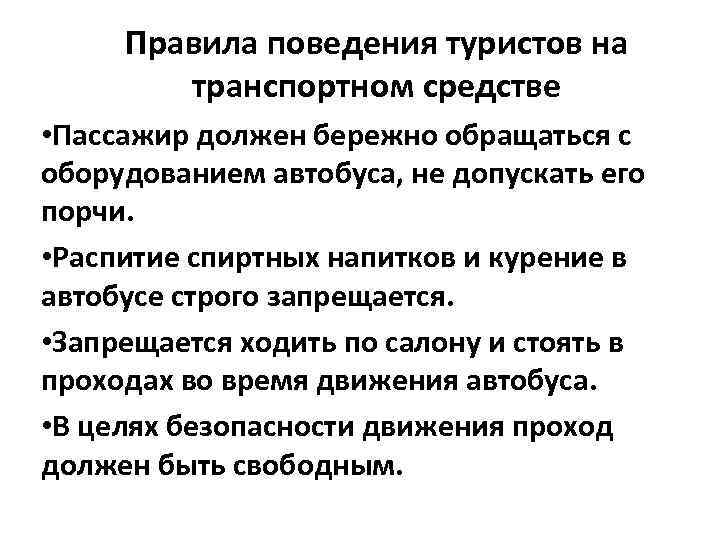 Правила поведения туристов на транспортном средстве

• Пассажир должен бережно обращаться с оборудованием автобуса, не допускать его порчи.

• Распитие спиртных напитков и курение в автобусе строго запрещается.

• Запрещается ходить по салону и стоять в проходах во время движения автобуса.

• В целях безопасности движения проход должен быть свободным.